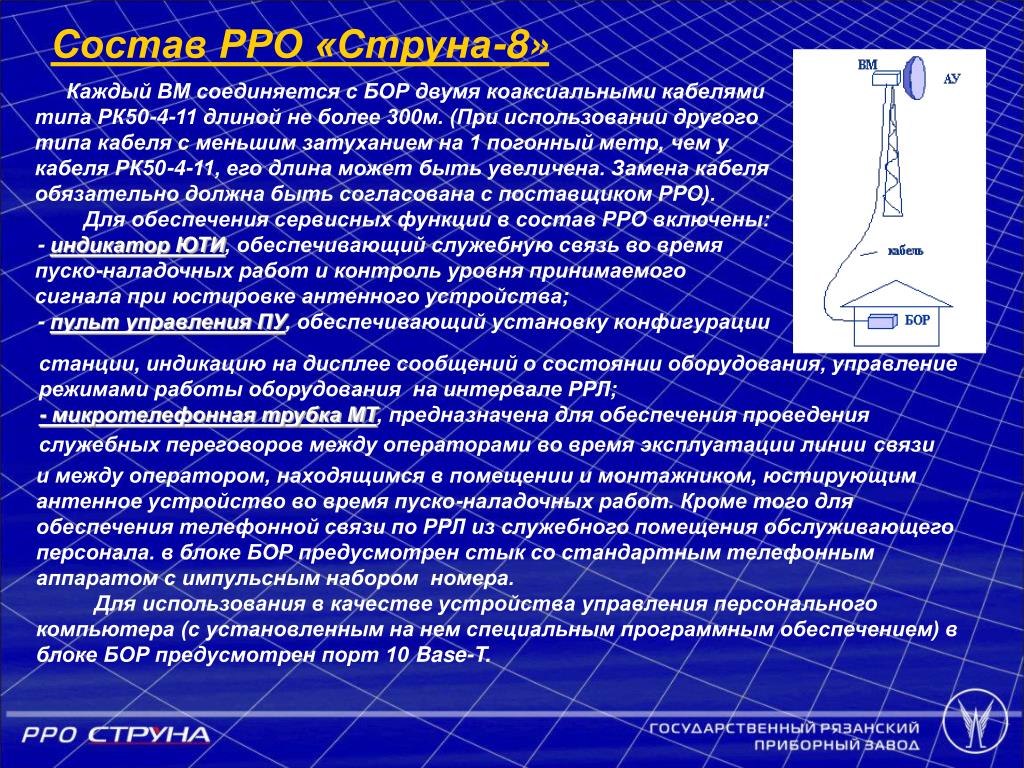 Состав РРО «Струна-8»

Каждый ВМ соединяется с БОР двумя коаксиальными кабелями типа РК50-4-11 длиной не более 300м. (При использовании другого типа кабеля с меньшим затуханием на 1 погонный метр, чем у кабеля РК50-4-11, его длина может быть увеличена. Замена кабеля обязательно должна быть согласована с поставщиком РРО).

Для обеспечения сервисных функции в состав РРО включены:
- индикатор ЮТИ, обеспечивающий служебную связь во время пуско-наладочных работ и контроль уровня принимаемого сигнала при юстировке антенного устройства;
- пульт управления ПУ, обеспечивающий установку конфигурации станции, индикацию на дисплее сообщений о состоянии оборудования, управление режимами работы оборудования на интервале РРЛ;
- микротелефонная трубка МТ, предназначена для обеспечения проведения служебных переговоров между операторами во время эксплуатации линии связи и между оператором, находящимся в помещении и монтажником, юстирующим антенное устройство во время пуско-наладочных работ. Кроме того для обеспечения телефонной связи по РРЛ из служебного помещения обслуживающего персонала. в блоке БОР предусмотрен стык со стандартным телефонным аппаратом с импульсным набором номера.

Для использования в качестве устройства управления персонального компьютера (с установленным на нем специальным программным обеспечением) в блоке БОР предусмотрен порт 10 Base-T.

ВМ
АУ
кабель
БОР

РРО СТРУНА
ГОСУДАРСТВЕННЫЙ РЯЗАНСКИЙ ПРИБОРНЫЙ ЗАВОД